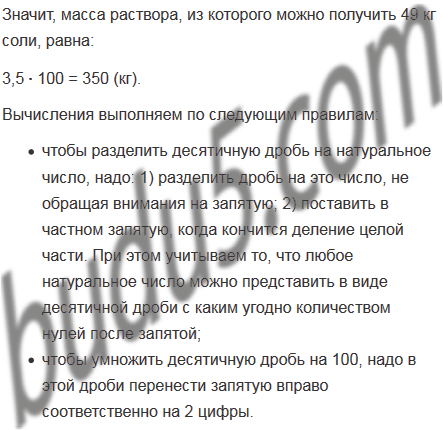 Значит, масса раствора, из которого можно получить 49 кг соли, равна:

$3,5 \cdot 100 = 350$ (кг).

Вычисления выполняем по следующим правилам:

• чтобы разделить десятичную дробь на натуральное число, надо: 1) разделить дробь на это число, не обращая внимания на запятую; 2) поставить в частном запятую, когда кончится деление целой части. При этом учитываем то, что любое натуральное число можно представить в виде десятичной дроби с каким угодно количеством нулей после запятой;
• чтобы умножить десятичную дробь на 100, надо в этой дроби перенести запятую вправо соответственно на 2 цифры.

budu5.com